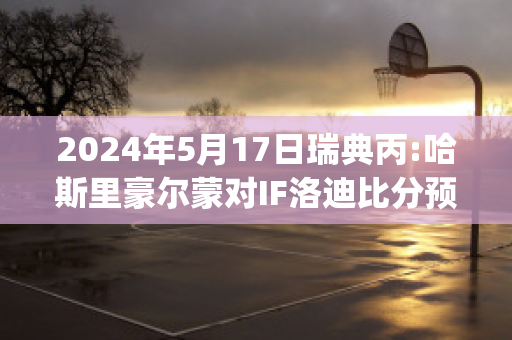 2024年5月17日瑞典丙:哈斯里豪尔蒙对IF洛迪比分预